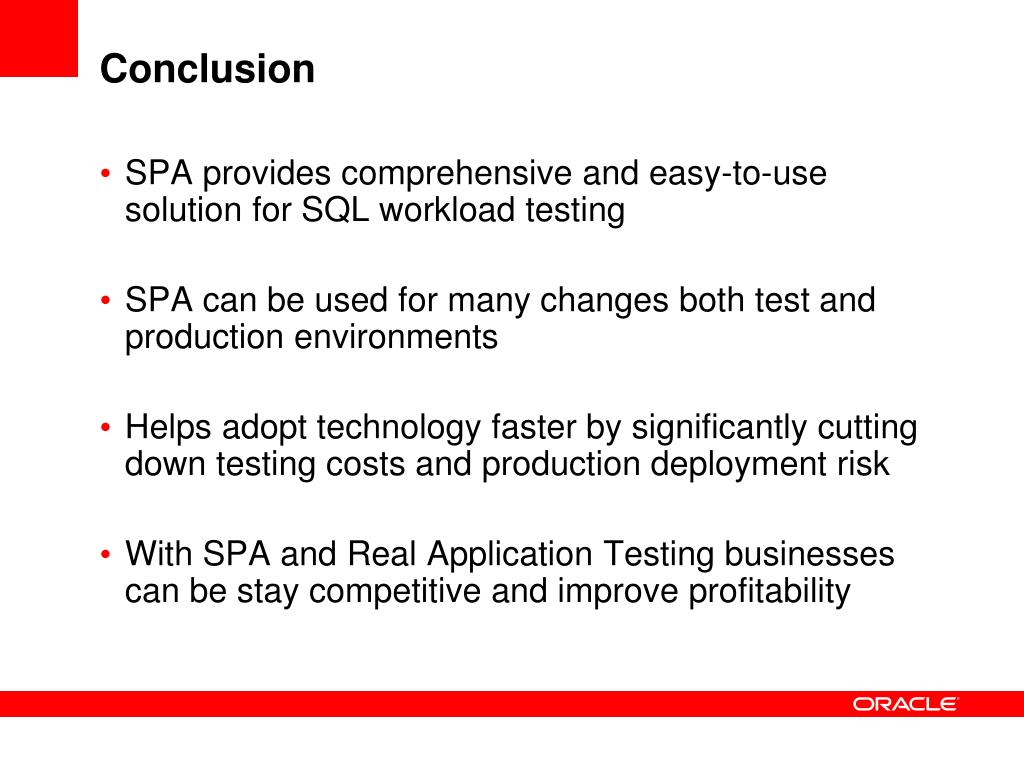 Conclusion

• SPA provides comprehensive and easy-to-use solution for SQL workload testing

• SPA can be used for many changes both test and production environments

• Helps adopt technology faster by significantly cutting down testing costs and production deployment risk

• With SPA and Real Application Testing businesses can be stay competitive and improve profitability

ORACLE